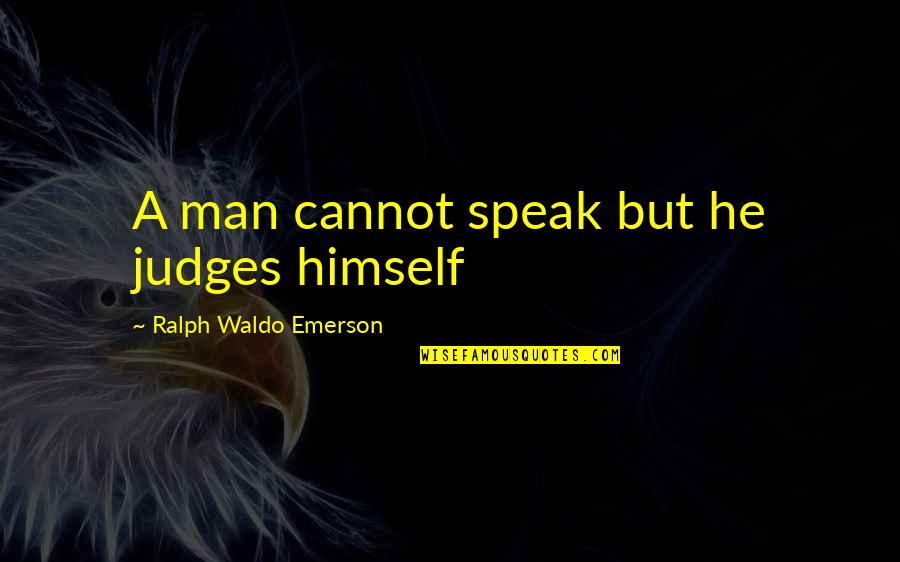 A man cannot speak but he judges himself

~ Ralph Waldo Emerson

WISEFAMOUSQUOTES.COM